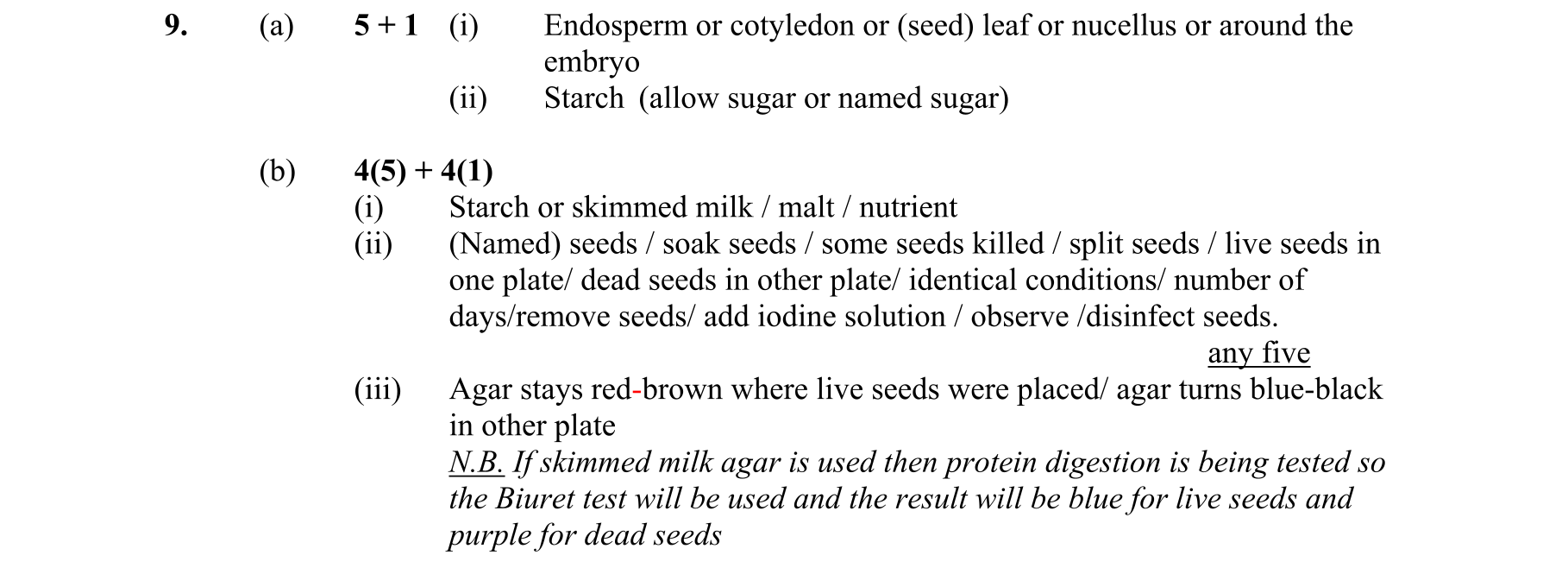 9. (a) 5 + 1 (i) Endosperm or cotyledon or (seed) leaf or nucellus or around the embryo

(ii) Starch (allow sugar or named sugar)

(b) 4(5) + 4(1)

(i) Starch or skimmed milk / malt / nutrient

(ii) (Named) seeds / soak seeds / some seeds killed / split seeds / live seeds in one plate/ dead seeds in other plate/ identical conditions/ number of days/remove seeds/ add iodine solution / observe /disinfect seeds.

any five

(iii) Agar stays red-brown where live seeds were placed/ agar turns blue-black in other plate

N.B. If skimmed milk agar is used then protein digestion is being tested so the Biuret test will be used and the result will be blue for live seeds and purple for dead seeds